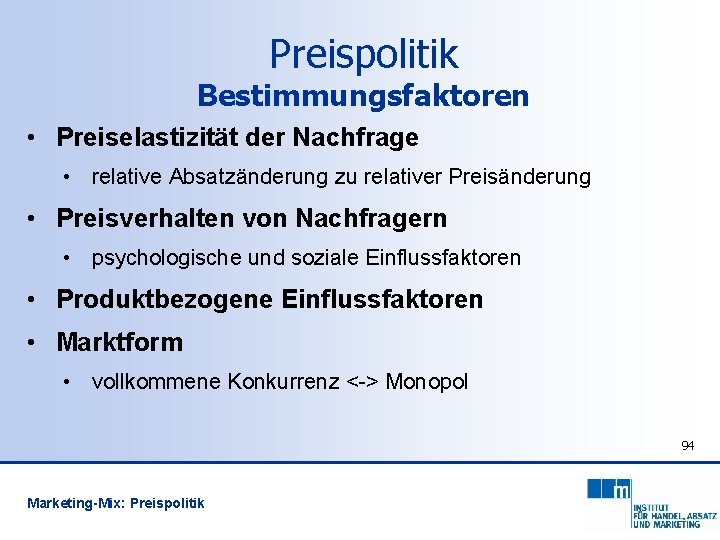 Preispolitik
Bestimmungsfaktoren

• Preiselastizität der Nachfrage
  • relative Absatzänderung zu relativer Preisänderung
• Preisverhalten von Nachfragern
  • psychologische und soziale Einflussfaktoren
• Produktbezogene Einflussfaktoren
• Marktform
  • vollkommene Konkurrenz <-> Monopol

94

Marketing-Mix: Preispolitik

m
INSTITUT
FÜR HANDEL, ABSATZ
UND MARKETING